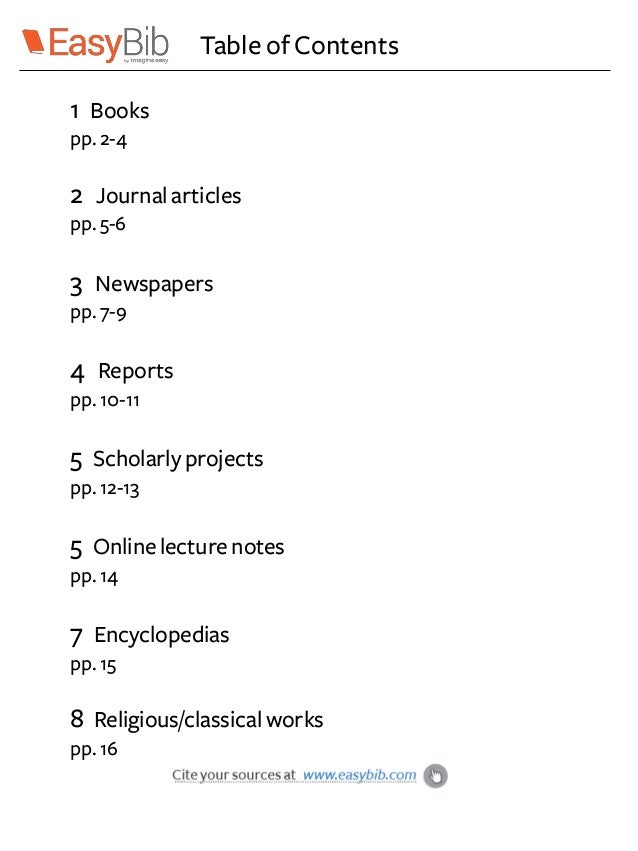 EasyBib by Imagine easy

Table of Contents

1 Books
pp. 2-4

2 Journal articles
pp. 5-6

3 Newspapers
pp. 7-9

4 Reports
pp. 10-11

5 Scholarly projects
pp. 12-13

5 Online lecture notes
pp. 14

7 Encyclopedias
pp. 15

8 Religious/classical works
pp. 16

Cite your sources at www.easybib.com